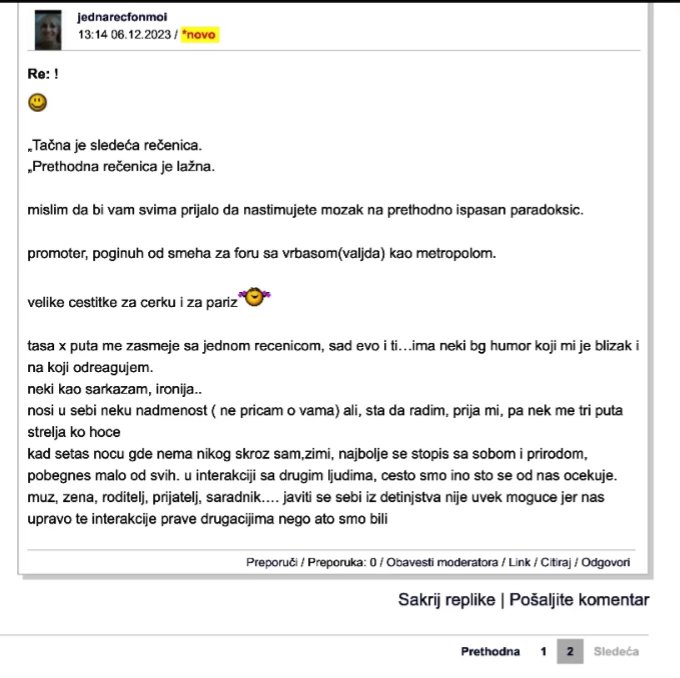 jednarecfonmoi
13:14 06.12.2023 / *novo

Re: !

„Tačna je sledeća rečenica.
„Prethodna rečenica je lažna.

mislim da bi vam svima prijalo da nastimujete mozak na prethodno ispasan paradoksic.

promoter, poginuh od smeha za foru sa vrbasom(valjda) kao metropolom.

velike cestitke za cerku i za pariz

tasa x puta me zasmeje sa jednom recenicom, sad evo i ti…ima neki bg humor koji mi je blizak i na koji odreagujem.
neki kao sarkazam, ironija..
nosi u sebi neku nadmenost ( ne pricam o vama) ali, sta da radim, prija mi, pa nek me tri puta strelja ko hoce
kad setas nocu gde nema nikog skroz sam,zimi, najbolje se stopis sa sobom i prirodom, pobegnes malo od svih. u interakciji sa drugim ljudima, cesto smo ino sto se od nas ocekuje. muz, zena, roditelj, prijatelj, saradnik…. javiti se sebi iz detinjstva nije uvek moguce jer nas upravo te interakcije prave drugacijima nego ato smo bili

Preporuči / Preporuka: 0 / Obavesti moderatora / Link / Citiraj / Odgovori

Sakrij replike | Pošaljite komentar

Prethodna 1 2 Sledeća